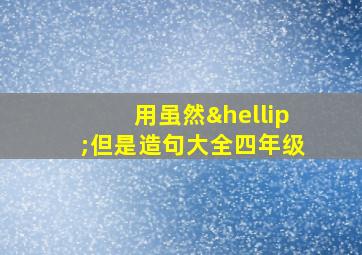 用虽然&hellip;但是造句大全四年级